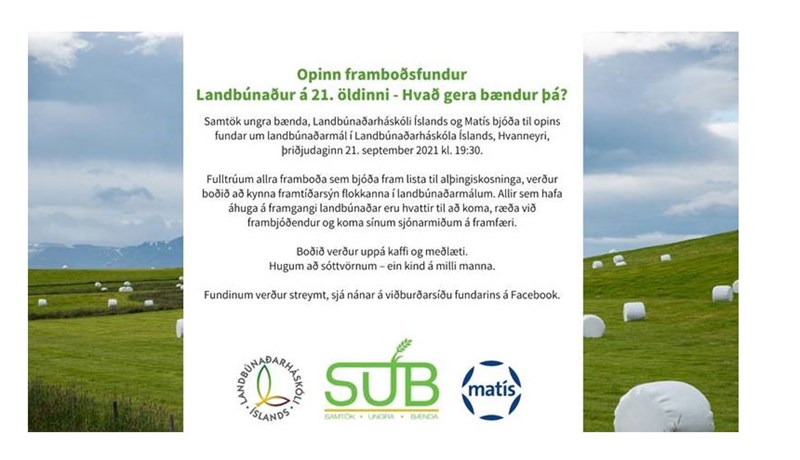 Opinn framboðsfundur
Landbúnaður á 21. öldinni - Hvað gera bændur þá?

Samtök ungra bænda, Landbúnaðarháskóli Íslands og Matís bjóða til opins fundar um landbúnaðarmál í Landbúnaðarháskóla Íslands, Hvanneyri, þriðjudaginn 21. september 2021 kl. 19:30.

Fulltrúum allra framboða sem bjóða fram lista til alþingiskosninga, verður boðið að kynna framtíðarsýn flokkanna í landbúnaðarmálum. Allir sem hafa áhuga á framgangi landbúnaðar eru hvattir til að koma, ræða við frambjóðendur og koma sínum sjónarmiðum á framfæri.

Boðið verður uppá kaffi og meðlæti.
Hugum að sóttvörnum – ein kind á milli manna.

Fundinum verður streymt, sjá nánar á viðburðarsíðu fundarins á Facebook.

LANDBÚNAÐARHÁSKÓLI ÍSLANDS

SUB
SAMTÖK • UNGRA • BÆNDA

matís